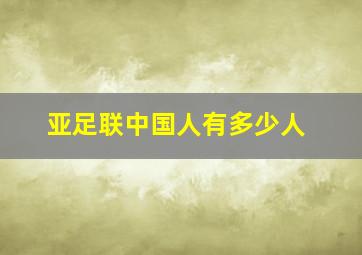 亚足联中国人有多少人